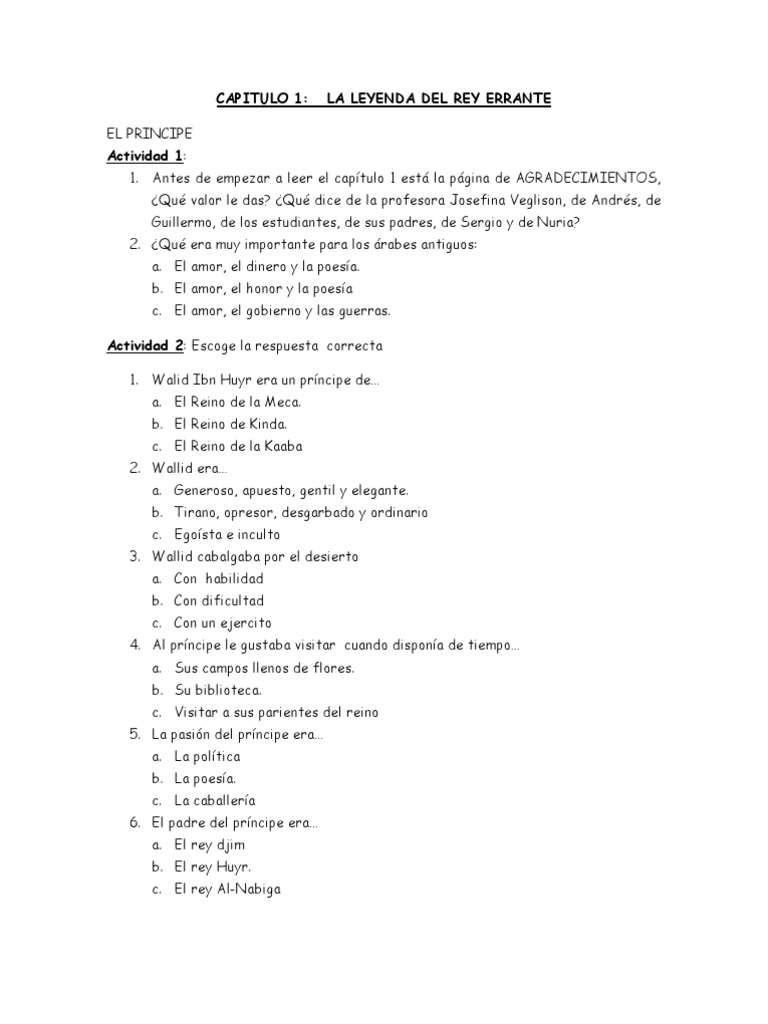 CAPITULO 1: LA LEYENDA DEL REY ERRANTE

EL PRINCIPE

Actividad 1:

1. Antes de empezar a leer el capítulo 1 está la página de AGRADECIMIENTOS, ¿Qué valor le das? ¿Qué dice de la profesora Josefina Veglison, de Andrés, de Guillermo, de los estudiantes, de sus padres, de Sergio y de Nuria?
2. ¿Qué era muy importante para los árabes antiguos:
a. El amor, el dinero y la poesía.
b. El amor, el honor y la poesía
c. El amor, el gobierno y las guerras.

Actividad 2: Escoge la respuesta correcta

1. Walid Ibn Huyr era un príncipe de…
a. El Reino de la Meca.
b. El Reino de Kinda.
c. El Reino de la Kaaba
2. Wallid era…
a. Generoso, apuesto, gentil y elegante.
b. Tirano, opresor, desgarbado y ordinario
c. Egoísta e inculto
3. Wallid cabalgaba por el desierto
a. Con habilidad
b. Con dificultad
c. Con un ejercito
4. Al príncipe le gustaba visitar cuando disponía de tiempo…
a. Sus campos llenos de flores.
b. Su biblioteca.
c. Visitar a sus parientes del reino
5. La pasión del príncipe era…
a. La política
b. La poesía.
c. La caballería
6. El padre del príncipe era…
a. El rey djim
b. El rey Huyr.
c. El rey Al-Nabiga